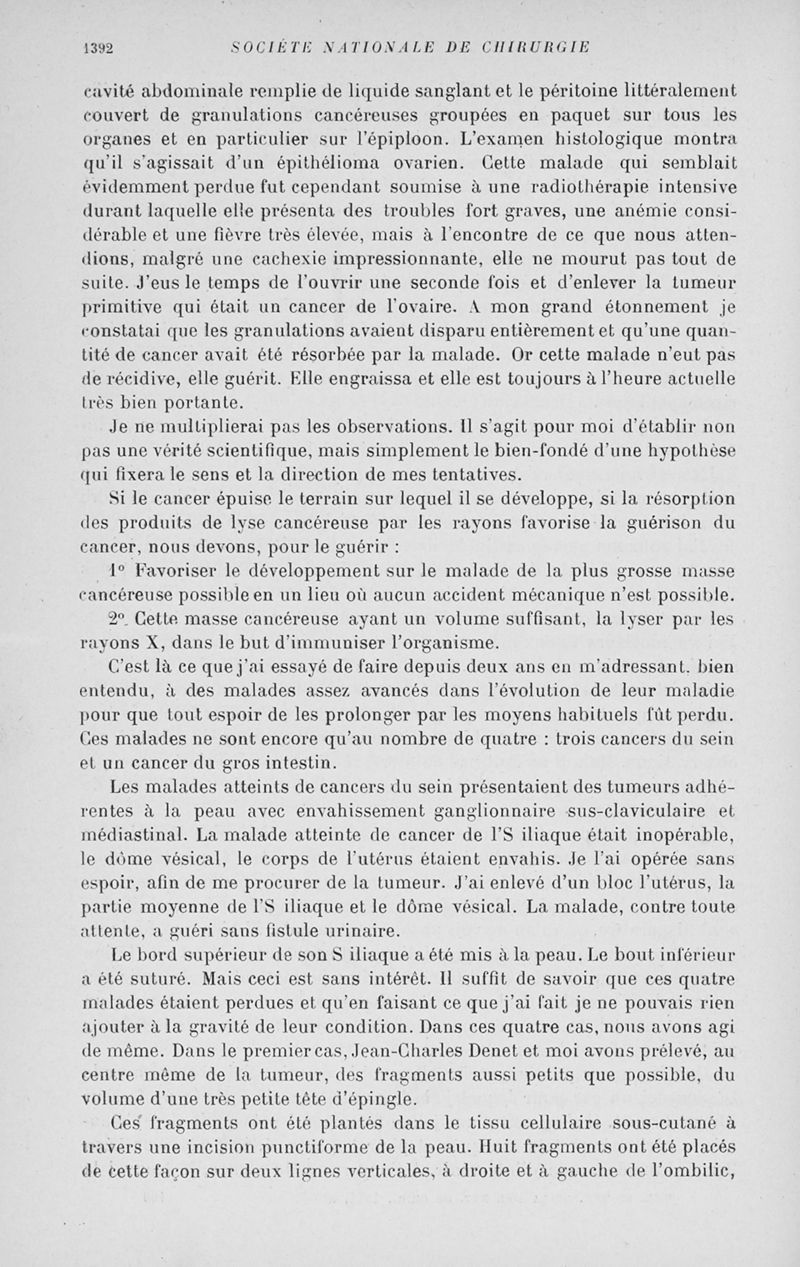 1392 SOCIÉTÉ NATIONALE DE CHIRURGIE

cavité abdominale remplie de liquide sanglant et le péritoine littéralement couvert de granulations cancéreuses groupées en paquet sur tous les organes et en particulier sur l'épiploon. L'examen histologique montra qu'il s'agissait d'un épithélioma ovarien. Cette malade qui semblait évidemment perdue fut cependant soumise à une radiothérapie intensive durant laquelle elle présenta des troubles fort graves, une anémie considérable et une fièvre très élevée, mais à l'encontre de ce que nous attendions, malgré une cachexie impressionnante, elle ne mourut pas tout de suite. J'eus le temps de l'ouvrir une seconde fois et d'enlever la tumeur primitive qui était un cancer de l'ovaire. A mon grand étonnement je constatai que les granulations avaient disparu entièrement et qu'une quantité de cancer avait été résorbée par la malade. Or cette malade n'eut pas de récidive, elle guérit. Elle engraissa et elle est toujours à l'heure actuelle très bien portante.

Je ne multiplierai pas les observations. Il s'agit pour moi d'établir non pas une vérité scientifique, mais simplement le bien-fondé d'une hypothèse qui fixera le sens et la direction de mes tentatives.

Si le cancer épuise le terrain sur lequel il se développe, si la résorption des produits de lyse cancéreuse par les rayons favorise la guérison du cancer, nous devons, pour le guérir :

1° Favoriser le développement sur le malade de la plus grosse masse cancéreuse possible en un lieu où aucun accident mécanique n'est possible.

2°. Cette masse cancéreuse ayant un volume suffisant, la lyser par les rayons X, dans le but d'immuniser l'organisme.

C'est là ce que j'ai essayé de faire depuis deux ans en m'adressant, bien entendu, à des malades assez avancés dans l'évolution de leur maladie pour que tout espoir de les prolonger par les moyens habituels fût perdu. Ces malades ne sont encore qu'au nombre de quatre : trois cancers du sein et un cancer du gros intestin.

Les malades atteints de cancers du sein présentaient des tumeurs adhérentes à la peau avec envahissement ganglionnaire sus-claviculaire et médiastinal. La malade atteinte de cancer de l'S iliaque était inopérable, le dôme vésical, le corps de l'utérus étaient envahis. Je l'ai opérée sans espoir, afin de me procurer de la tumeur. J'ai enlevé d'un bloc l'utérus, la partie moyenne de l'S iliaque et le dôme vésical. La malade, contre toute attente, a guéri sans fistule urinaire.

Le bord supérieur de son S iliaque a été mis à la peau. Le bout inférieur a été suturé. Mais ceci est sans intérêt. Il suffit de savoir que ces quatre malades étaient perdues et qu'en faisant ce que j'ai fait je ne pouvais rien ajouter à la gravité de leur condition. Dans ces quatre cas, nous avons agi de même. Dans le premier cas, Jean-Charles Denet et moi avons prélevé, au centre même de la tumeur, des fragments aussi petits que possible, du volume d'une très petite tête d'épingle.

Ces fragments ont été plantés dans le tissu cellulaire sous-cutané à travers une incision punctiforme de la peau. Huit fragments ont été placés de cette façon sur deux lignes verticales, à droite et à gauche de l'ombilic,